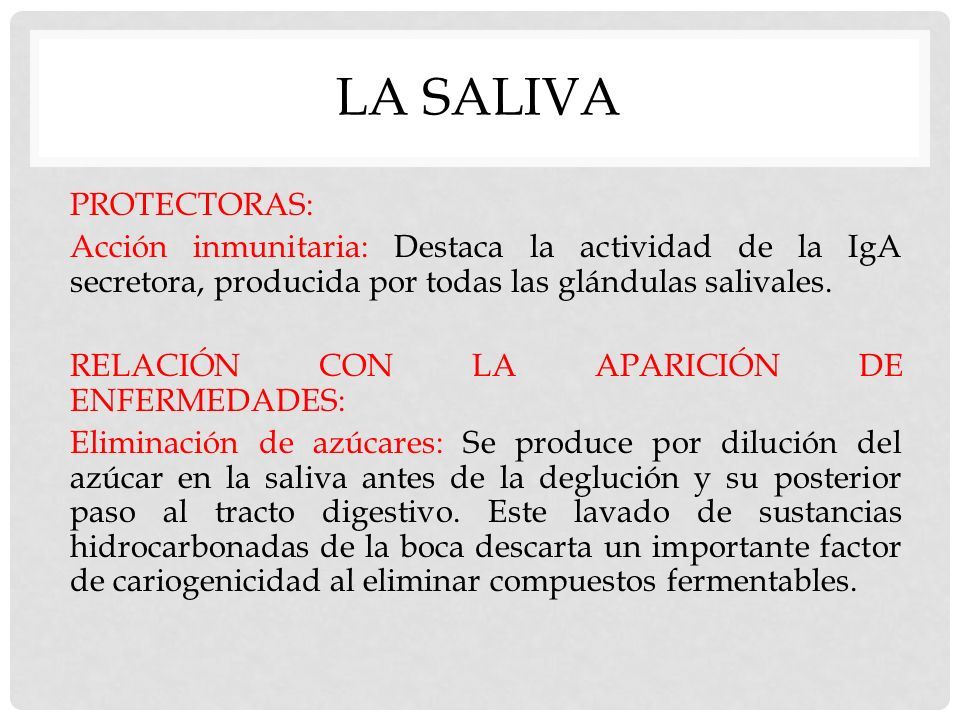 LA SALIVA

PROTECTORAS:
Acción inmunitaria: Destaca la actividad de la IgA secretora, producida por todas las glándulas salivales.

RELACIÓN CON LA APARICIÓN DE ENFERMEDADES:
Eliminación de azúcares: Se produce por dilución del azúcar en la saliva antes de la deglución y su posterior paso al tracto digestivo. Este lavado de sustancias hidrocarbonadas de la boca descarta un importante factor de cariogenicidad al eliminar compuestos fermentables.